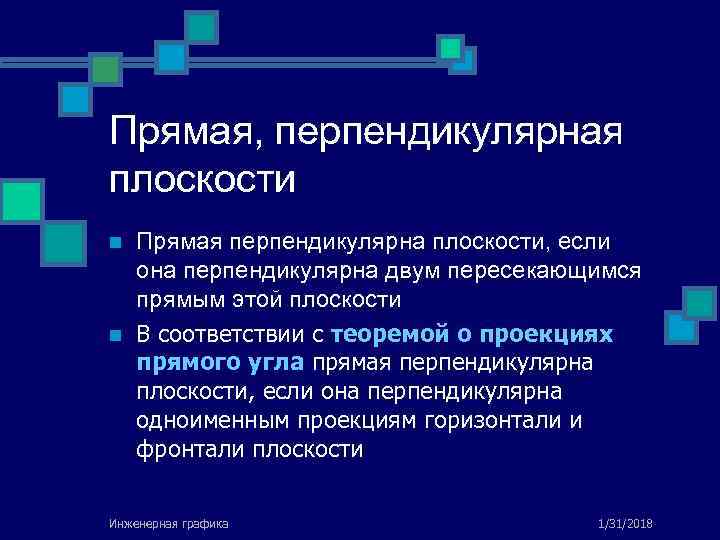 Прямая, перпендикулярная плоскости

Прямая перпендикулярна плоскости, если она перпендикулярна двум пересекающимся прямым этой плоскости

В соответствии с теоремой о проекциях прямого угла прямая перпендикулярна плоскости, если она перпендикулярна одноименным проекциям горизонтали и фронтали плоскости

Инженерная графика

1/31/2018